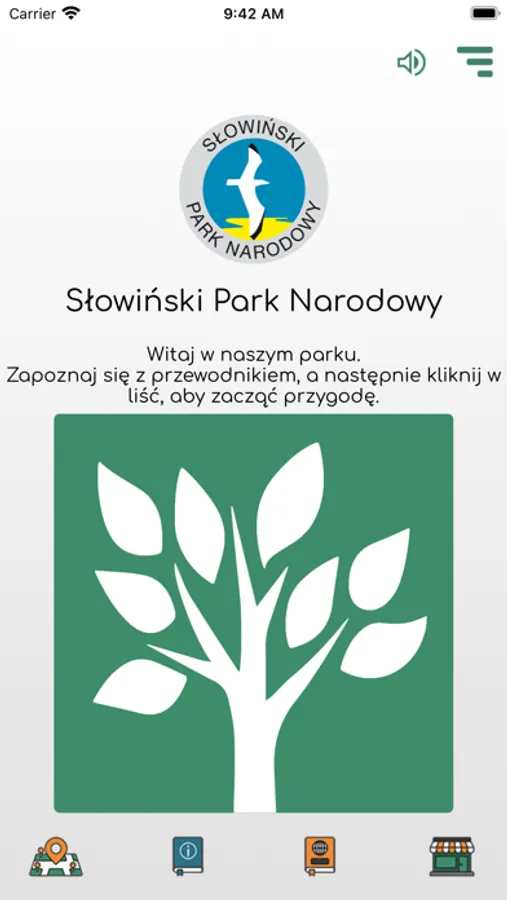 Carrier 9:42 AM

SŁOWIŃSKI PARK NARODOWY

Słowiński Park Narodowy

Witaj w naszym parku.
Zapoznaj się z przewodnikiem, a następnie kliknij w liść, aby zacząć przygodę.